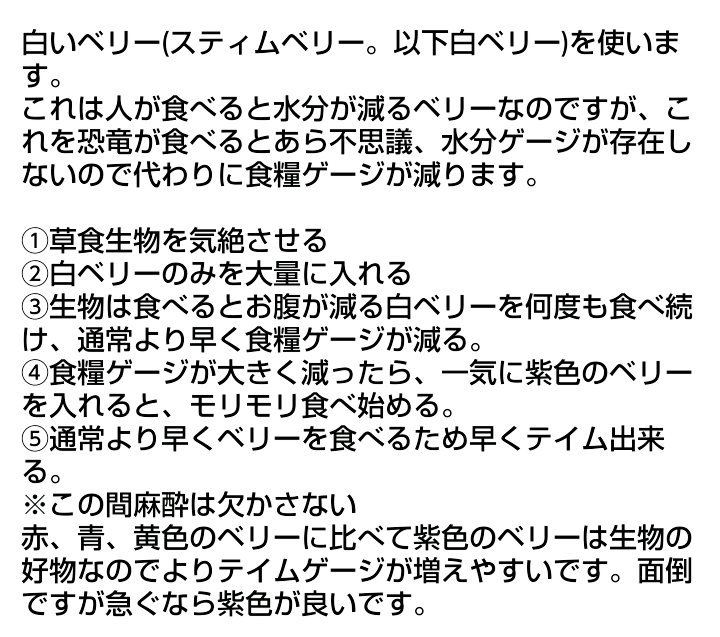 白いベリー(スティムベリー。以下白ベリー)を使います。
これは人が食べると水分が減るベリーなのですが、これを恐竜が食べるとあら不思議、水分ゲージが存在しないので代わりに食糧ゲージが減ります。

①草食生物を気絶させる
②白ベリーのみを大量に入れる
③生物は食べるとお腹が減る白ベリーを何度も食べ続け、通常より早く食糧ゲージが減る。
④食糧ゲージが大きく減ったら、一気に紫色のベリーを入れると、モリモリ食べ始める。
⑤通常より早くベリーを食べるため早くテイム出来る。
※この間麻酔は欠かさない
赤、青、黄色のベリーに比べて紫色のベリーは生物の好物なのでよりテイムゲージが増えやすいです。面倒ですが急ぐなら紫色が良いです。